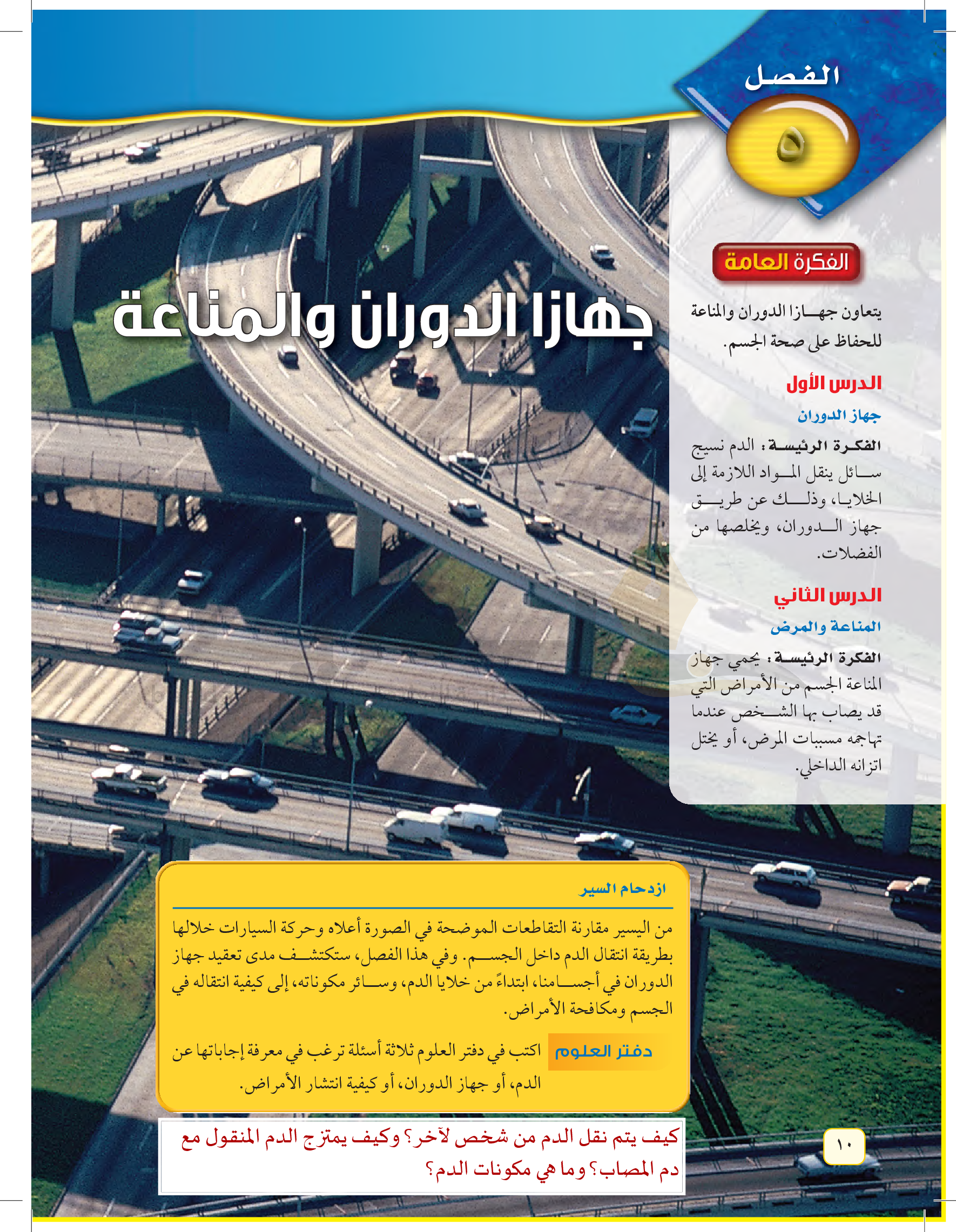 الفصل

٥

جهازا الدوران والمناعة

الفكرة العامة

يتعاون جهازا الدوران والمناعة للحفاظ على صحة الجسم.

الدرس الأول

جهاز الدوران

الفكرة الرئيسة: الدم نسيج سائل ينقل المواد اللازمة إلى الخلايا، وذلك عن طريق جهاز الدوران، ويخلصها من الفضلات.

الدرس الثاني

المناعة والمرض

الفكرة الرئيسة: يحمي جهاز المناعة الجسم من الأمراض التي قد يصاب بها الشخص عندما تهاجمه مسببات المرض، أو يختل اتزانه الداخلي.

ازدحام السير

من اليسير مقارنة التقاطعات الموضحة في الصورة أعلاه وحركة السيارات خلالها بطريقة انتقال الدم داخل الجسم. وفي هذا الفصل، ستكتشف مدى تعقيد جهاز الدوران في أجسامنا، ابتداءً من خلايا الدم، وسائر مكوناته، إلى كيفية انتقاله في الجسم ومكافحة الأمراض.

دفتر العلوم اكتب في دفتر العلوم ثلاثة أسئلة ترغب في معرفة إجاباتها عن الدم، أو جهاز الدوران، أو كيفية انتشار الأمراض.

كيف يتم نقل الدم من شخص لآخر؟ وكيف يمتزج الدم المنقول مع دم المصاب؟ وما هي مكونات الدم؟

١٠